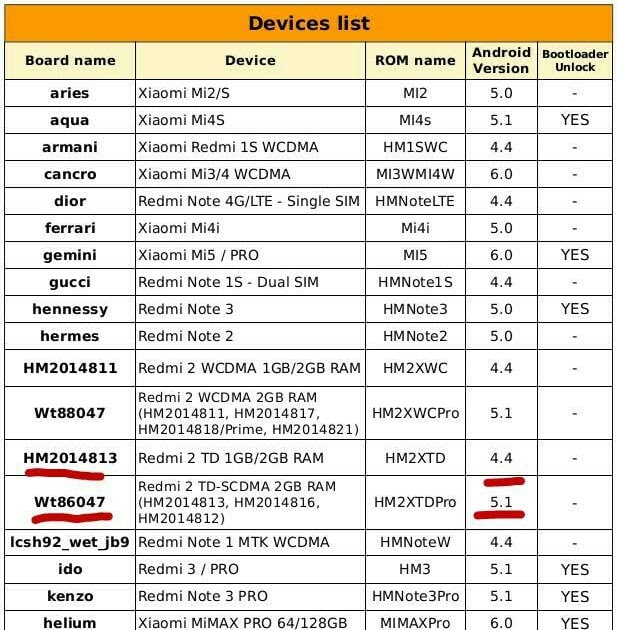 Devices list

| Board name | Device | ROM name | Android Version | Bootloader Unlock |
|---|---|---|---|---|
| aries | Xiaomi Mi2/S | MI2 | 5.0 | - |
| aqua | Xiaomi Mi4S | MI4s | 5.1 | YES |
| armani | Xiaomi Redmi 1S WCDMA | HM1SWC | 4.4 | - |
| cancro | Xiaomi Mi3/4 WCDMA | MI3WMI4W | 6.0 | - |
| dior | Redmi Note 4G/LTE - Single SIM | HMNoteLTE | 4.4 | - |
| ferrari | Xiaomi Mi4i | Mi4i | 5.0 | - |
| gemini | Xiaomi Mi5 / PRO | MI5 | 6.0 | YES |
| gucci | Redmi Note 1S - Dual SIM | HMNote1S | 4.4 | - |
| hennessy | Redmi Note 3 | HMNote3 | 5.0 | YES |
| hermes | Redmi Note 2 | HMNote2 | 5.0 | - |
| HM2014811 | Redmi 2 WCDMA 1GB/2GB RAM | HM2XWC | 4.4 | - |
| Wt88047 | Redmi 2 WCDMA 2GB RAM (HM2014811, HM2014817, HM2014818/Prime, HM2014821) | HM2XWCPro | 5.1 | - |
| HM2014813 | Redmi 2 TD 1GB/2GB RAM | HM2XTD | 4.4 | - |
| Wt86047 | Redmi 2 TD-SCDMA 2GB RAM (HM2014813, HM2014816, HM2014812) | HM2XTDPro | 5.1 | - |
| lcsh92_wet_jb9 | Redmi Note 1 MTK WCDMA | HMNoteW | 4.4 | - |
| ido | Redmi 3 / PRO | HM3 | 5.1 | YES |
| kenzo | Redmi Note 3 PRO | HMNote3Pro | 5.1 | YES |
| helium | Xiaomi MiMAX PRO 64/128GB | MIMAXPro | 6.0 | YES |